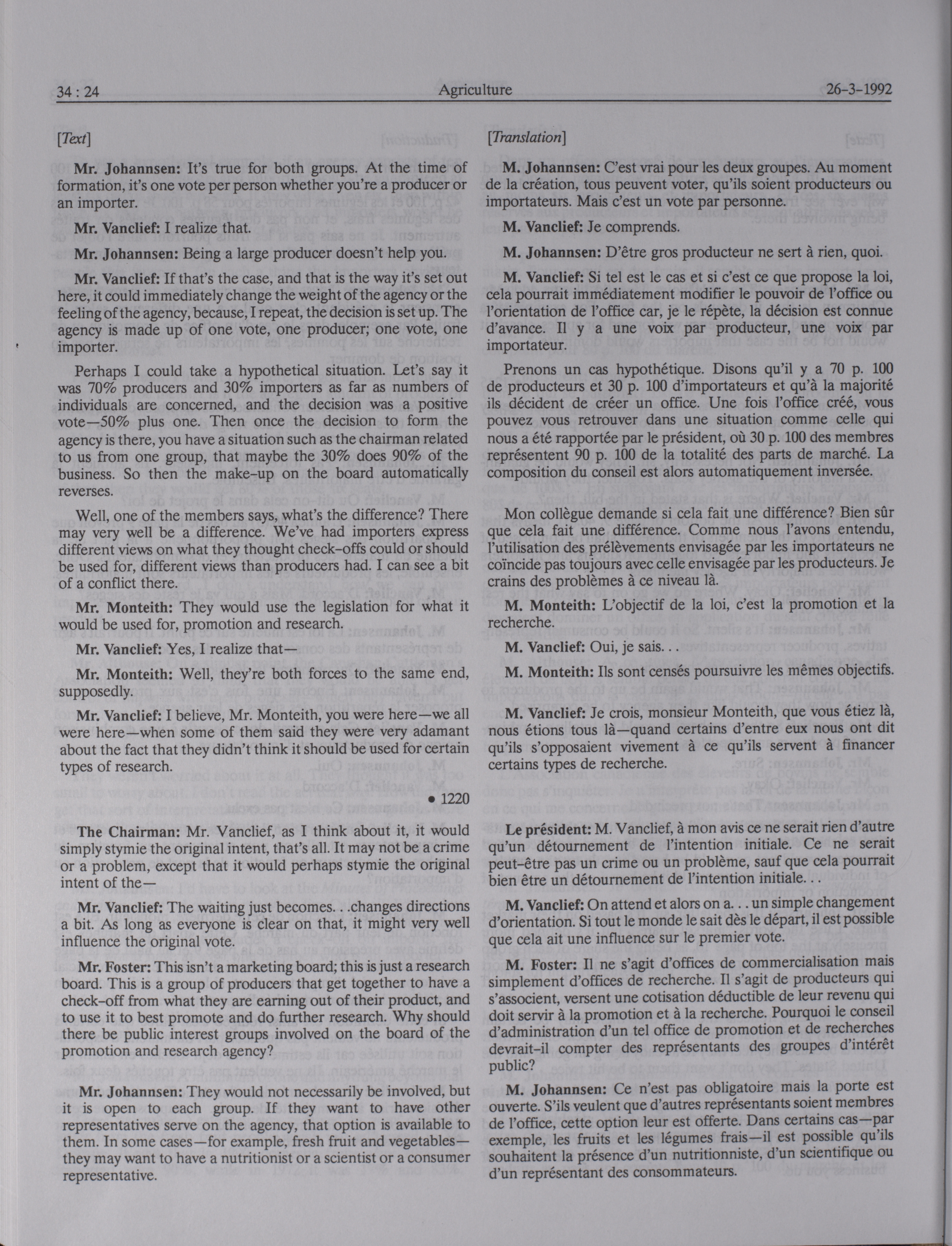 34 : 24 Agriculture 26-3-1992

[Text]

Mr. Johannsen: It's true for both groups. At the time of formation, it's one vote per person whether you're a producer or an importer.

Mr. Vanclief: I realize that.

Mr. Johannsen: Being a large producer doesn't help you.

Mr. Vanclief: If that's the case, and that is the way it's set out here, it could immediately change the weight of the agency or the feeling of the agency, because, I repeat, the decision is set up. The agency is made up of one vote, one producer; one vote, one importer.

Perhaps I could take a hypothetical situation. Let's say it was 70% producers and 30% importers as far as numbers of individuals are concerned, and the decision was a positive vote—50% plus one. Then once the decision to form the agency is there, you have a situation such as the chairman related to us from one group, that maybe the 30% does 90% of the business. So then the make-up on the board automatically reverses.

Well, one of the members says, what's the difference? There may very well be a difference. We've had importers express different views on what they thought check-offs could or should be used for, different views than producers had. I can see a bit of a conflict there.

Mr. Monteith: They would use the legislation for what it would be used for, promotion and research.

Mr. Vanclief: Yes, I realize that—

Mr. Monteith: Well, they're both forces to the same end, supposedly.

Mr. Vanclief: I believe, Mr. Monteith, you were here—we all were here—when some of them said they were very adamant about the fact that they didn't think it should be used for certain types of research.

• 1220

The Chairman: Mr. Vanclief, as I think about it, it would simply stymie the original intent, that's all. It may not be a crime or a problem, except that it would perhaps stymie the original intent of the—

Mr. Vanclief: The waiting just becomes. . .changes directions a bit. As long as everyone is clear on that, it might very well influence the original vote.

Mr. Foster: This isn't a marketing board; this is just a research board. This is a group of producers that get together to have a check-off from what they are earning out of their product, and to use it to best promote and do further research. Why should there be public interest groups involved on the board of the promotion and research agency?

Mr. Johannsen: They would not necessarily be involved, but it is open to each group. If they want to have other representatives serve on the agency, that option is available to them. In some cases—for example, fresh fruit and vegetables—they may want to have a nutritionist or a scientist or a consumer representative.

[Translation]

M. Johannsen: C'est vrai pour les deux groupes. Au moment de la création, tous peuvent voter, qu'ils soient producteurs ou importateurs. Mais c'est un vote par personne.

M. Vanclief: Je comprends.

M. Johannsen: D'être gros producteur ne sert à rien, quoi.

M. Vanclief: Si tel est le cas et si c'est ce que propose la loi, cela pourrait immédiatement modifier le pouvoir de l'office ou l'orientation de l'office car, je le répète, la décision est connue d'avance. Il y a une voix par producteur, une voix par importateur.

Prenons un cas hypothétique. Disons qu'il y a 70 p. 100 de producteurs et 30 p. 100 d'importateurs et qu'à la majorité ils décident de créer un office. Une fois l'office créé, vous pouvez vous retrouver dans une situation comme celle qui nous a été rapportée par le président, où 30 p. 100 des membres représentent 90 p. 100 de la totalité des parts de marché. La composition du conseil est alors automatiquement inversée.

Mon collègue demande si cela fait une différence? Bien sûr que cela fait une différence. Comme nous l'avons entendu, l'utilisation des prélèvements envisagée par les importateurs ne coïncide pas toujours avec celle envisagée par les producteurs. Je crains des problèmes à ce niveau là.

M. Monteith: L'objectif de la loi, c'est la promotion et la recherche.

M. Vanclief: Oui, je sais. . .

M. Monteith: Ils sont censés poursuivre les mêmes objectifs.

M. Vanclief: Je crois, monsieur Monteith, que vous étiez là, nous étions tous là—quand certains d'entre eux nous ont dit qu'ils s'opposaient vivement à ce qu'ils servent à financer certains types de recherche.

Le président: M. Vanclief, à mon avis ce ne serait rien d'autre qu'un détournement de l'intention initiale. Ce ne serait peut-être pas un crime ou un problème, sauf que cela pourrait bien être un détournement de l'intention initiale. . .

M. Vanclief: On attend et alors on a. . . un simple changement d'orientation. Si tout le monde le sait dès le départ, il est possible que cela ait une influence sur le premier vote.

M. Foster: Il ne s'agit d'offices de commercialisation mais simplement d'offices de recherche. Il s'agit de producteurs qui s'associent, versent une cotisation déductible de leur revenu qui doit servir à la promotion et à la recherche. Pourquoi le conseil d'administration d'un tel office de promotion et de recherches devrait-il compter des représentants des groupes d'intérêt public?

M. Johannsen: Ce n'est pas obligatoire mais la porte est ouverte. S'ils veulent que d'autres représentants soient membres de l'office, cette option leur est offerte. Dans certains cas—par exemple, les fruits et les légumes frais—il est possible qu'ils souhaitent la présence d'un nutritionniste, d'un scientifique ou d'un représentant des consommateurs.